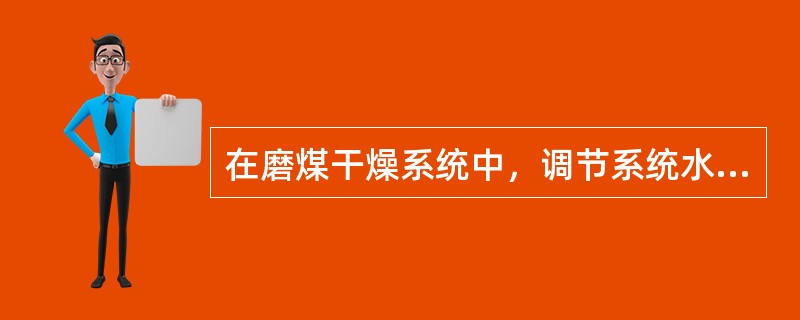 在磨煤干燥系统中，调节系统水...